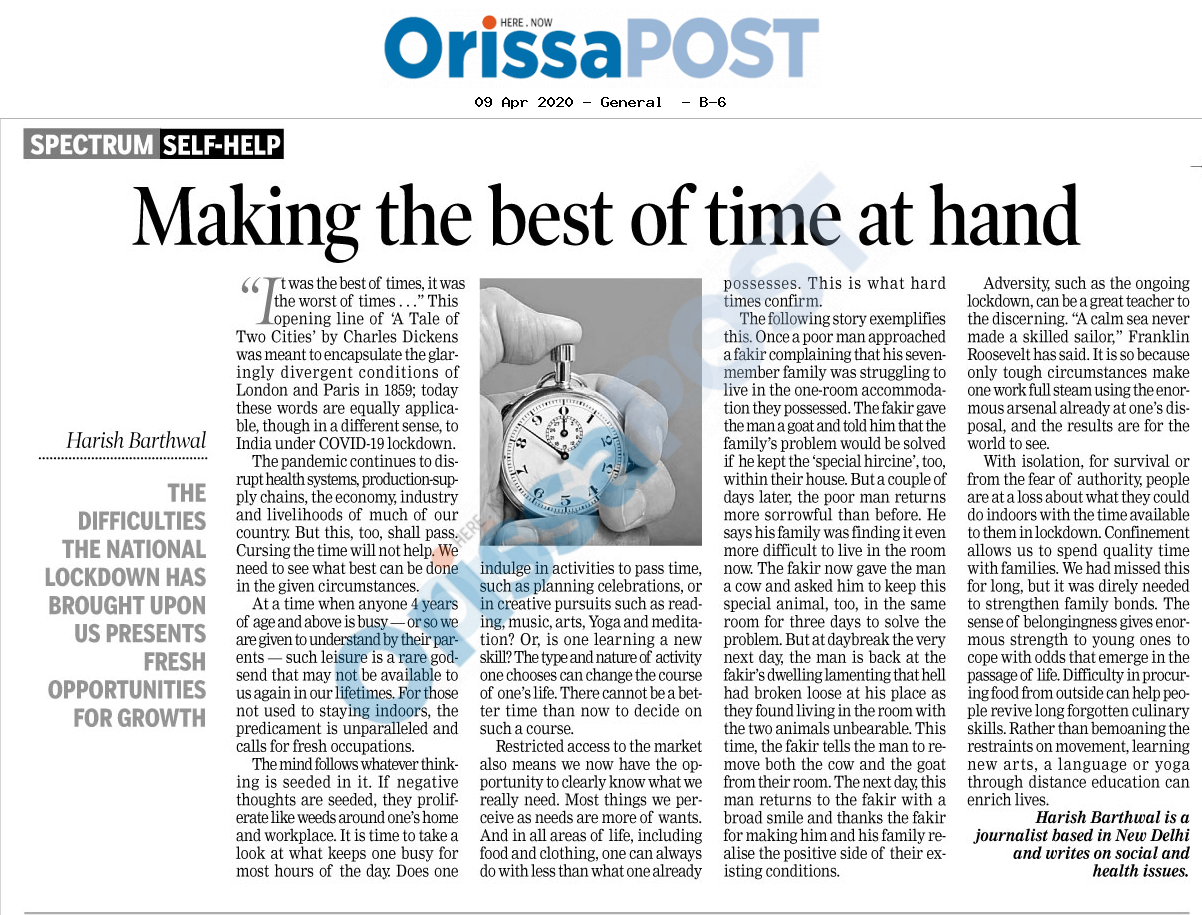 HERE . NOW
OrissaPOST

09 Apr 2020 - General - B-6

SPECTRUM SELF-HELP

Making the best of time at hand

Harish Barthwal

THE DIFFICULTIES THE NATIONAL LOCKDOWN HAS BROUGHT UPON US PRESENTS FRESH OPPORTUNITIES FOR GROWTH

"It was the best of times, it was the worst of times . . ." This opening line of 'A Tale of Two Cities' by Charles Dickens was meant to encapsulate the glaringly divergent conditions of London and Paris in 1859; today these words are equally applicable, though in a different sense, to India under COVID-19 lockdown.

The pandemic continues to disrupt health systems, production-supply chains, the economy, industry and livelihoods of much of our country. But this, too, shall pass. Cursing the time will not help. We need to see what best can be done in the given circumstances.

At a time when anyone 4 years of age and above is busy — or so we are given to understand by their parents — such leisure is a rare godsend that may not be available to us again in our lifetimes. For those not used to staying indoors, the predicament is unparalleled and calls for fresh occupations.

The mind follows whatever thinking is seeded in it. If negative thoughts are seeded, they proliferate like weeds around one's home and workplace. It is time to take a look at what keeps one busy for most hours of the day. Does one indulge in activities to pass time, such as planning celebrations, or in creative pursuits such as reading, music, arts, Yoga and meditation? Or, is one learning a new skill? The type and nature of activity one chooses can change the course of one's life. There cannot be a better time than now to decide on such a course.

Restricted access to the market also means we now have the opportunity to clearly know what we really need. Most things we perceive as needs are more of wants. And in all areas of life, including food and clothing, one can always do with less than what one already possesses. This is what hard times confirm.

The following story exemplifies this. Once a poor man approached a fakir complaining that his seven-member family was struggling to live in the one-room accommodation they possessed. The fakir gave the man a goat and told him that the family's problem would be solved if he kept the 'special hircine', too, within their house. But a couple of days later, the poor man returns more sorrowful than before. He says his family was finding it even more difficult to live in the room now. The fakir now gave the man a cow and asked him to keep this special animal, too, in the same room for three days to solve the problem. But at daybreak the very next day, the man is back at the fakir's dwelling lamenting that hell had broken loose at his place as they found living in the room with the two animals unbearable. This time, the fakir tells the man to remove both the cow and the goat from their room. The next day, this man returns to the fakir with a broad smile and thanks the fakir for making him and his family realise the positive side of their existing conditions.

Adversity, such as the ongoing lockdown, can be a great teacher to the discerning. "A calm sea never made a skilled sailor," Franklin Roosevelt has said. It is so because only tough circumstances make one work full steam using the enormous arsenal already at one's disposal, and the results are for the world to see.

With isolation, for survival or from the fear of authority, people are at a loss about what they could do indoors with the time available to them in lockdown. Confinement allows us to spend quality time with families. We had missed this for long, but it was direly needed to strengthen family bonds. The sense of belongingness gives enormous strength to young ones to cope with odds that emerge in the passage of life. Difficulty in procuring food from outside can help people revive long forgotten culinary skills. Rather than bemoaning the restraints on movement, learning new arts, a language or yoga through distance education can enrich lives.

Harish Barthwal is a journalist based in New Delhi and writes on social and health issues.

OrissaPOST